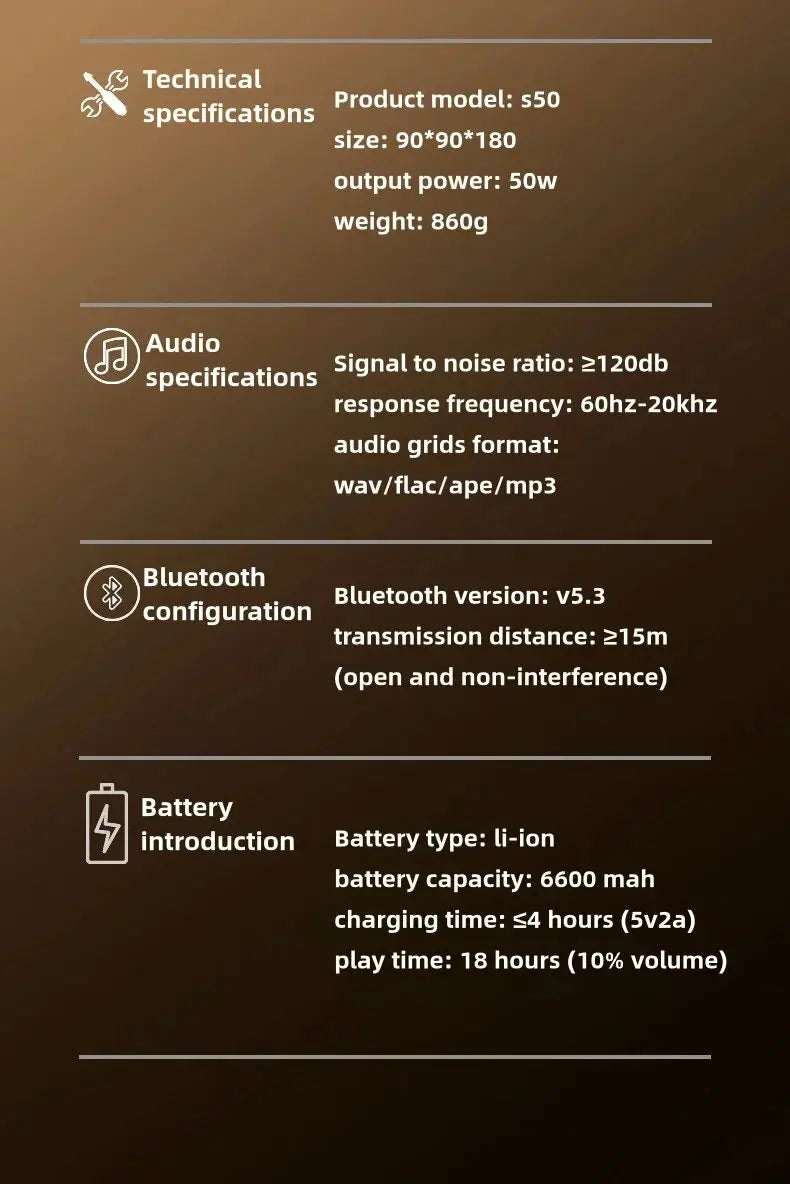 Technical specifications

Product model: s50
size: 90*90*180
output power: 50w
weight: 860g

Audio specifications

Signal to noise ratio: ≥120db
response frequency: 60hz-20khz
audio grids format: wav/flac/ape/mp3

Bluetooth configuration

Bluetooth version: v5.3
transmission distance: ≥15m (open and non-interference)

Battery introduction

Battery type: li-ion
battery capacity: 6600 mah
charging time: ≤4 hours (5v2a)
play time: 18 hours (10% volume)